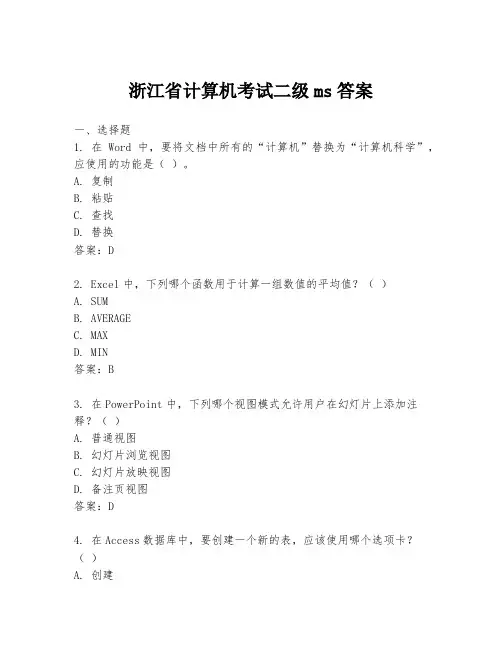 浙江省计算机考试二级 ms 答案

一、选择题
1. 在 Word 中，要将文档中所有的“计算机”替换为“计算机科学”，应使用的功能是（ ）。
A. 复制
B. 粘贴
C. 查找
D. 替换
答案：D

2. Excel 中，下列哪个函数用于计算一组数值的平均值？（ ）
A. SUM
B. AVERAGE
C. MAX
D. MIN
答案：B

3. 在 PowerPoint 中，下列哪个视图模式允许用户在幻灯片上添加注释？（ ）
A. 普通视图
B. 幻灯片浏览视图
C. 幻灯片放映视图
D. 备注页视图
答案：D

4. 在 Access 数据库中，要创建一个新的表，应该使用哪个选项卡？（ ）
A. 创建